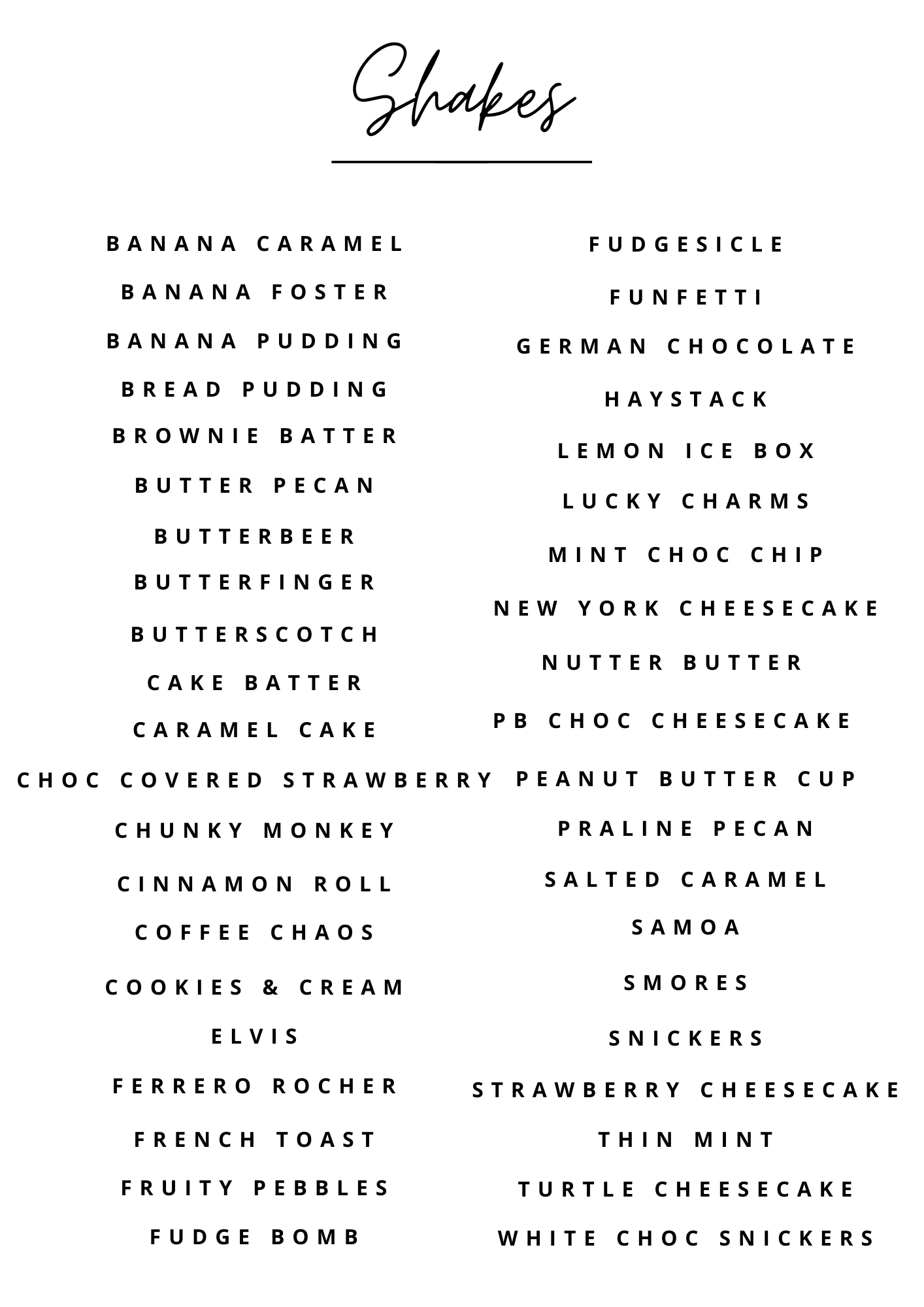 Shakes

BANANA CARAMEL
BANANA FOSTER
BANANA PUDDING
BREAD PUDDING
BROWNIE BATTER
BUTTER PECAN
BUTTERBEER
BUTTERFINGER
BUTTERSCOTCH
CAKE BATTER
CARAMEL CAKE
CHOC COVERED STRAWBERRY
CHUNKY MONKEY
CINNAMON ROLL
COFFEE CHAOS
COOKIES & CREAM
ELVIS
FERRERO ROCHER
FRENCH TOAST
FRUITY PEBBLES
FUDGE BOMB

FUDGESICLE
FUNFETTI
GERMAN CHOCOLATE
HAYSTACK
LEMON ICE BOX
LUCKY CHARMS
MINT CHOC CHIP
NEW YORK CHEESECAKE
NUTTER BUTTER
PB CHOC CHEESECAKE
PEANUT BUTTER CUP
PRALINE PECAN
SALTED CARAMEL
SAMOA
SMORES
SNICKERS
STRAWBERRY CHEESECAKE
THIN MINT
TURTLE CHEESECAKE
WHITE CHOC SNICKERS